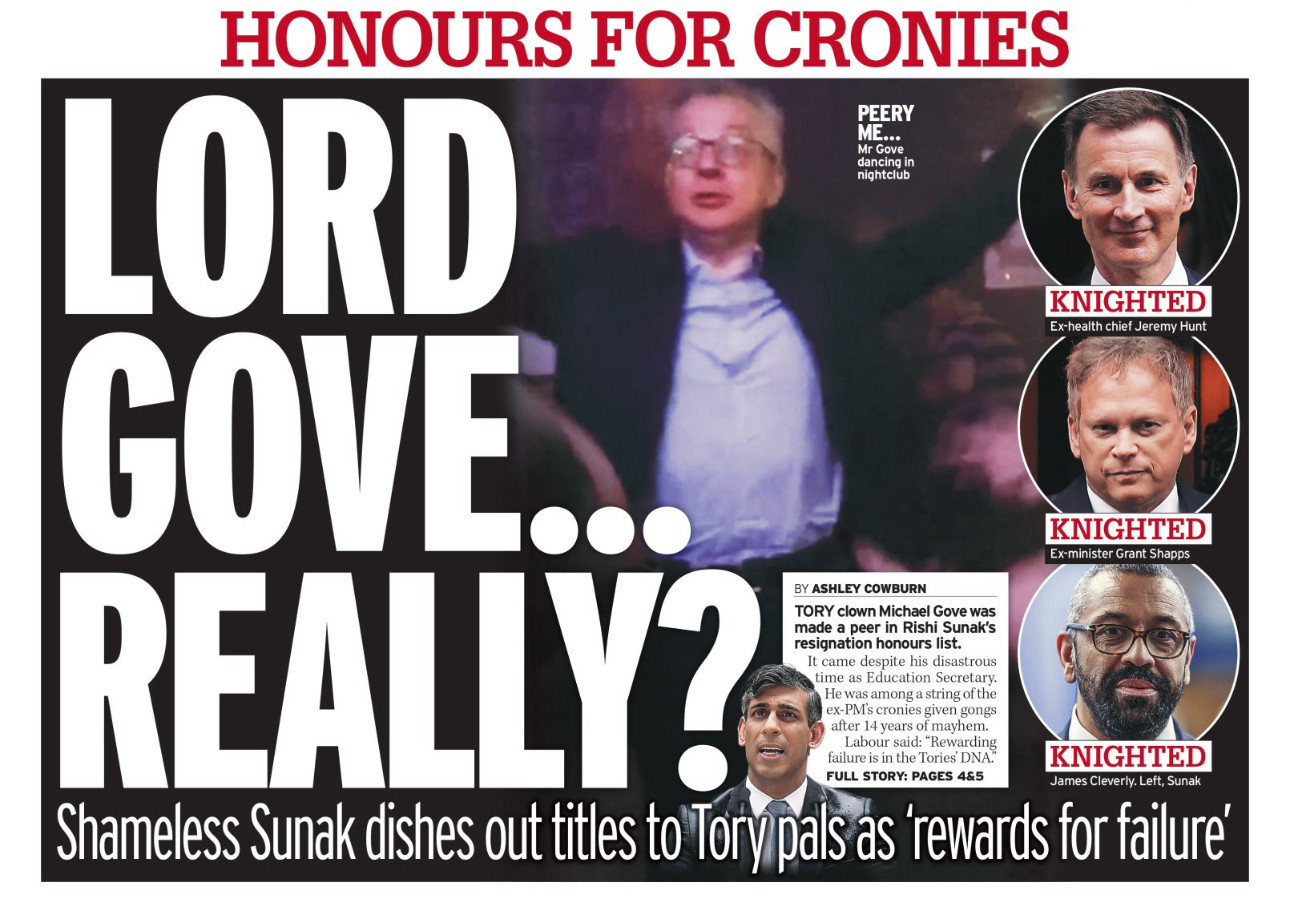 HONOURS FOR CRONIES

LORD GOVE... REALLY?

PEERY ME... Mr Gove dancing in nightclub

KNIGHTED
Ex-health chief Jeremy Hunt

KNIGHTED
Ex-minister Grant Shapps

KNIGHTED
James Cleverly. Left, Sunak

BY ASHLEY COWBURN

TORY clown Michael Gove was made a peer in Rishi Sunak's resignation honours list.

It came despite his disastrous time as Education Secretary. He was among a string of the ex-PM's cronies given gongs after 14 years of mayhem.

Labour said: "Rewarding failure is in the Tories' DNA."

FULL STORY: PAGES 4&5

Shameless Sunak dishes out titles to Tory pals as 'rewards for failure'